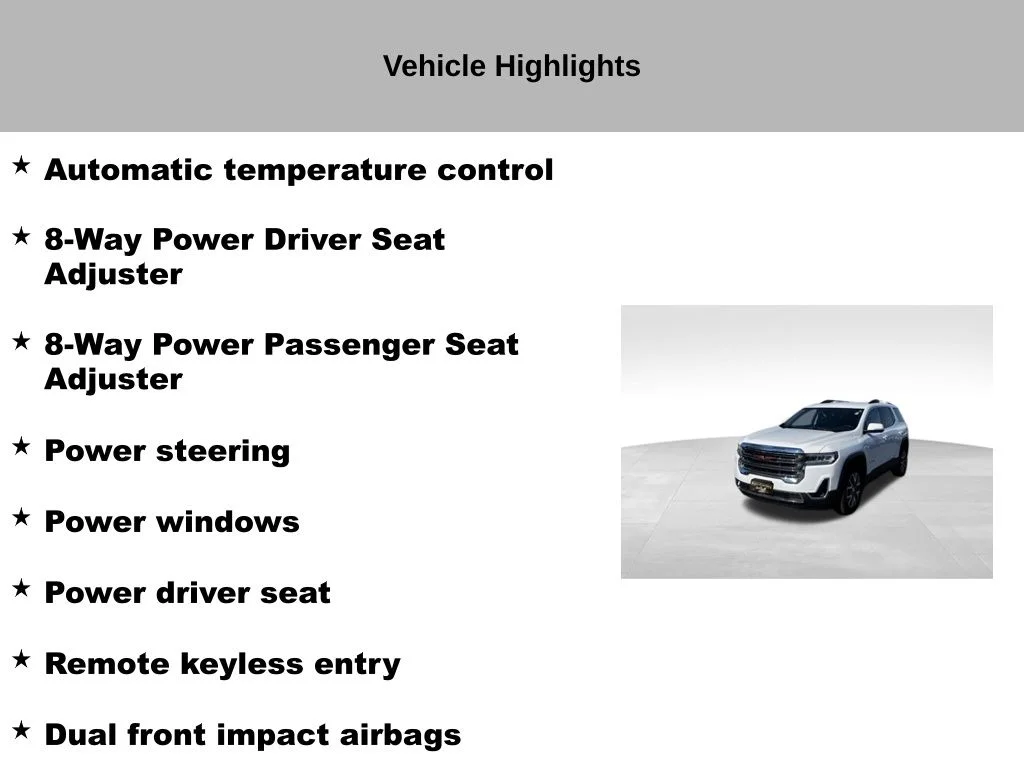 Vehicle Highlights

★ Automatic temperature control

★ 8-Way Power Driver Seat Adjuster

★ 8-Way Power Passenger Seat Adjuster

★ Power steering

★ Power windows

★ Power driver seat

★ Remote keyless entry

★ Dual front impact airbags